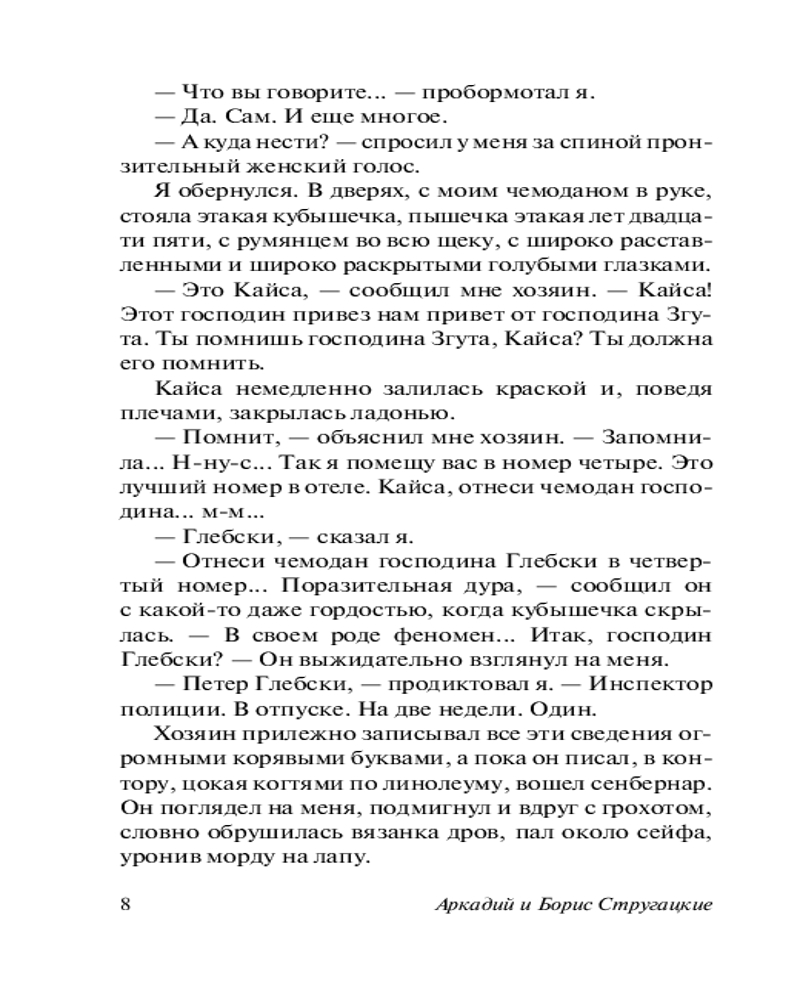 — Что вы говорите... — пробормотал я.
— Да. Сам. И еще многое.
— А куда нести? — спросил у меня за спиной пронзительный женский голос.
Я обернулся. В дверях, с моим чемоданом в руке, стояла этакая кубышечка, пышечка этакая лет двадцати пяти, с румянцем во всю щеку, с широко расставленными и широко раскрытыми голубыми глазками.
— Это Кайса, — сообщил мне хозяин. — Кайса! Этот господин привез нам привет от господина Згута. Ты помнишь господина Згута, Кайса? Ты должна его помнить.
Кайса немедленно залилась краской и, поведя плечами, закрылась ладонью.
— Помнит, — объяснил мне хозяин. — Запомнила... Н-ну-с... Так я помещу вас в номер четыре. Это лучший номер в отеле. Кайса, отнеси чемодан господина... м-м...
— Глебски, — сказал я.
— Отнеси чемодан господина Глебски в четвертый номер... Поразительная дура, — сообщил он с какой-то даже гордостью, когда кубышечка скрылась. — В своем роде феномен... Итак, господин Глебски? — Он выжидательно взглянул на меня.
— Петер Глебски, — продиктовал я. — Инспектор полиции. В отпуске. На две недели. Один.
Хозяин прилежно записывал все эти сведения огромными корявыми буквами, а пока он писал, в контору, цокая когтями по линолеуму, вошел сенбернар. Он поглядел на меня, подмигнул и вдруг с грохотом, словно обрушилась вязанка дров, пал около сейфа, уронив морду на лапу.

8 Аркадий и Борис Стругацкие